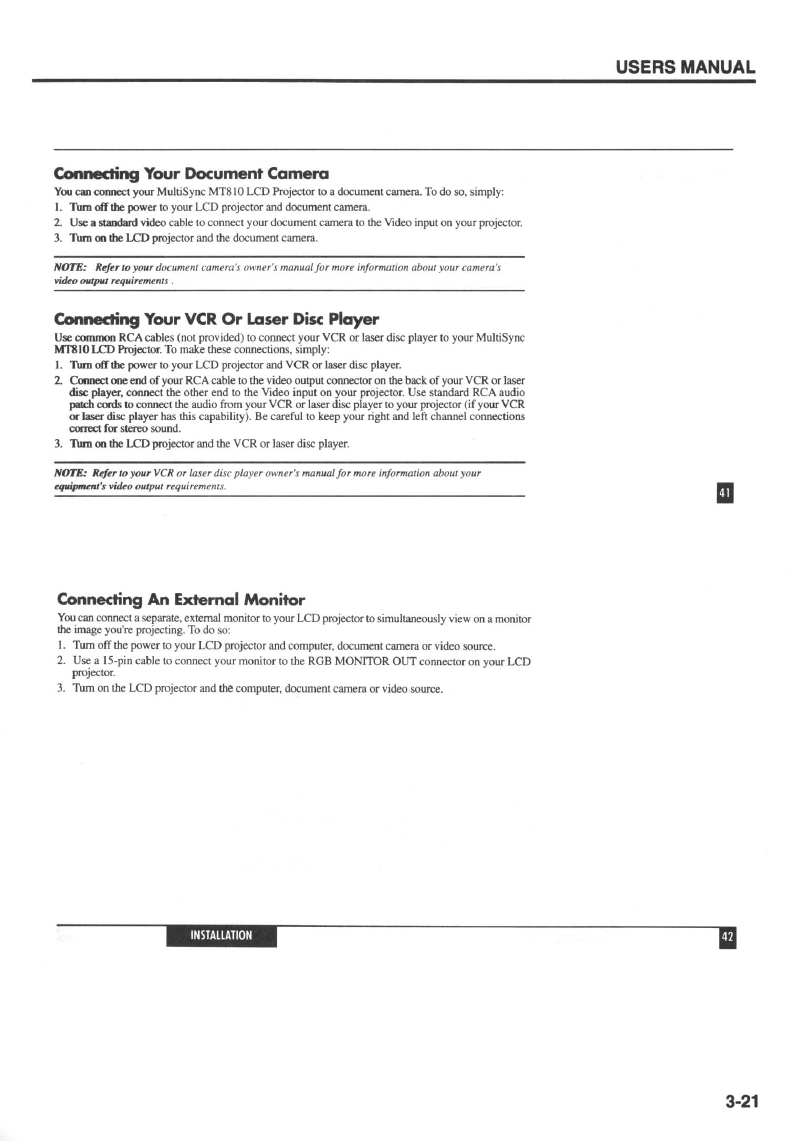 USERS MANUAL

Connecting Your Document Camera

You can connect your MultiSync MT810 LCD Projector to a document camera. To do so, simply:

1. Turn off the power to your LCD projector and document camera.
2. Use a standard video cable to connect your document camera to the Video input on your projector.
3. Turn on the LCD projector and the document camera.

NOTE: Refer to your document camera's owner's manual for more information about your camera's video output requirements .

Connecting Your VCR Or Laser Disc Player

Use common RCA cables (not provided) to connect your VCR or laser disc player to your MultiSync MT810 LCD Projector. To make these connections, simply:

1. Turn off the power to your LCD projector and VCR or laser disc player.
2. Connect one end of your RCA cable to the video output connector on the back of your VCR or laser disc player, connect the other end to the Video input on your projector. Use standard RCA audio patch cords to connect the audio from your VCR or laser disc player to your projector (if your VCR or laser disc player has this capability). Be careful to keep your right and left channel connections correct for stereo sound.
3. Turn on the LCD projector and the VCR or laser disc player.

NOTE: Refer to your VCR or laser disc player owner's manual for more information about your equipment's video output requirements.

41

Connecting An External Monitor

You can connect a separate, external monitor to your LCD projector to simultaneously view on a monitor the image you're projecting. To do so:

1. Turn off the power to your LCD projector and computer, document camera or video source.
2. Use a 15-pin cable to connect your monitor to the RGB MONITOR OUT connector on your LCD projector.
3. Turn on the LCD projector and the computer, document camera or video source.

INSTALLATION

42

3-21